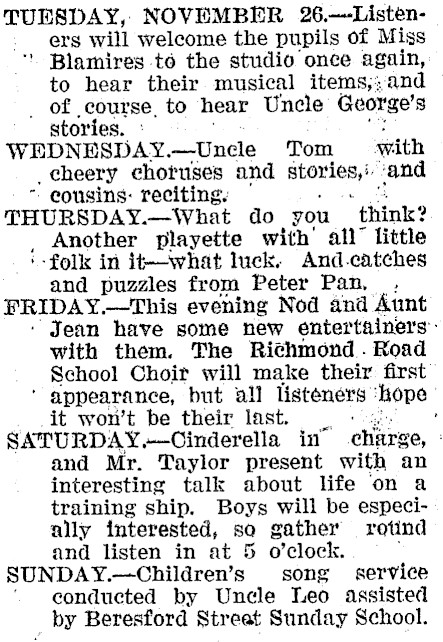 TUESDAY, NOVEMBER 26.—Listeners will welcome the pupils of Miss Blamires to the studio once again, to hear their musical items, and of course to hear Uncle George's stories.

WEDNESDAY.—Uncle Tom with cheery choruses and stories, and cousins reciting.

THURSDAY.—What do you think? Another playette with all little folk in it—what luck. And catches and puzzles from Peter Pan.

FRIDAY.—This evening Nod and Aunt Jean have some new entertainers with them. The Richmond Road School Choir will make their first appearance, but all listeners hope it won't be their last.

SATURDAY.—Cinderella in charge, and Mr. Taylor present with an interesting talk about life on a training ship. Boys will be especially interested, so gather round and listen in at 5 o'clock.

SUNDAY.—Children's song service conducted by Uncle Leo assisted by Beresford Street Sunday School.